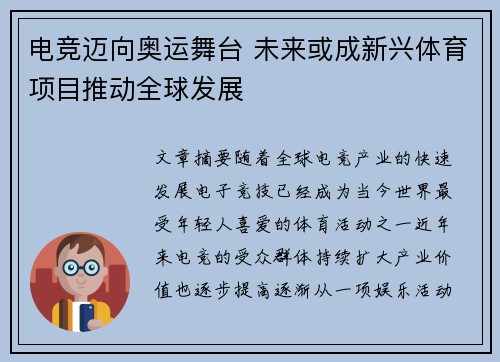 电竞迈向奥运舞台 未来或成新兴体育项目推动全球发展

文章摘要随着全球电竞产业的快速发展电子竞技已经成为当今世界最受年轻人喜爱的体育活动之一近年来电竞的受众群体持续扩大产业价值也逐步提高逐渐从一项娱乐活动